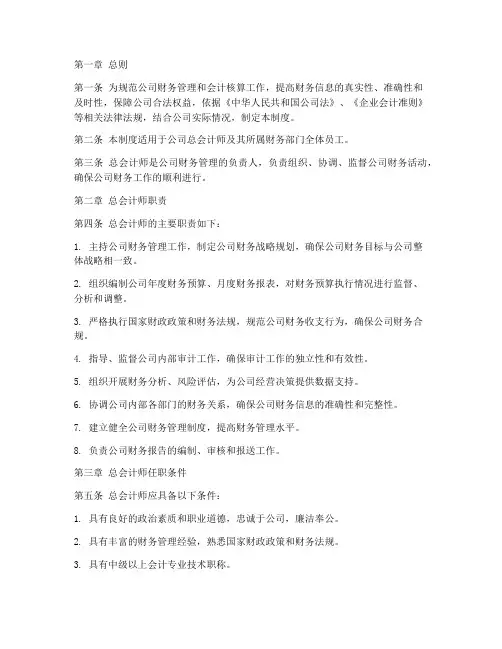 第一章 总则

第一条 为规范公司财务管理和会计核算工作，提高财务信息的真实性、准确性和及时性，保障公司合法权益，依据《中华人民共和国公司法》、《企业会计准则》等相关法律法规，结合公司实际情况，制定本制度。

第二条 本制度适用于公司总会计师及其所属财务部门全体员工。

第三条 总会计师是公司财务管理的负责人，负责组织、协调、监督公司财务活动，确保公司财务工作的顺利进行。

第二章 总会计师职责

第四条 总会计师的主要职责如下：

1. 主持公司财务管理工作，制定公司财务战略规划，确保公司财务目标与公司整体战略相一致。

2. 组织编制公司年度财务预算、月度财务报表，对财务预算执行情况进行监督、分析和调整。

3. 严格执行国家财政政策和财务法规，规范公司财务收支行为，确保公司财务合规。

4. 指导、监督公司内部审计工作，确保审计工作的独立性和有效性。

5. 组织开展财务分析、风险评估，为公司经营决策提供数据支持。

6. 协调公司内部各部门的财务关系，确保公司财务信息的准确性和完整性。

7. 建立健全公司财务管理制度，提高财务管理水平。

8. 负责公司财务报告的编制、审核和报送工作。

第三章 总会计师任职条件

第五条 总会计师应具备以下条件：

1. 具有良好的政治素质和职业道德，忠诚于公司，廉洁奉公。

2. 具有丰富的财务管理经验，熟悉国家财政政策和财务法规。

3. 具有中级以上会计专业技术职称。